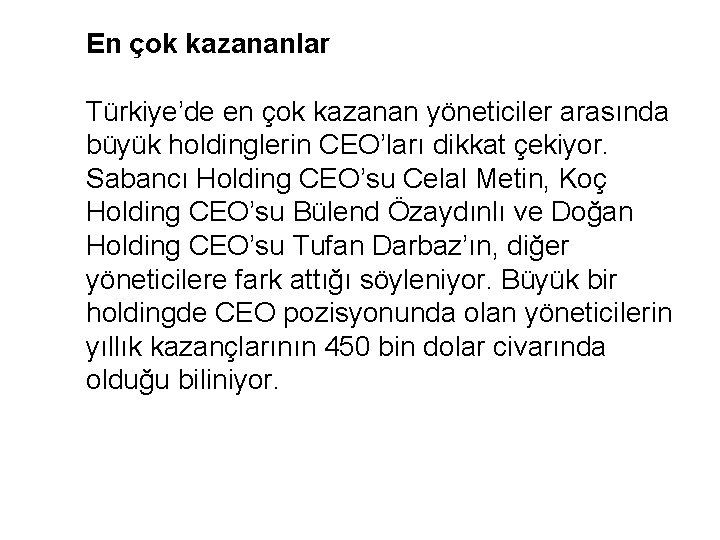 En çok kazananlar

Türkiye’de en çok kazanan yöneticiler arasında büyük holdinglerin CEO’ları dikkat çekiyor. Sabancı Holding CEO’su Celal Metin, Koç Holding CEO’su Bülend Özaydınlı ve Doğan Holding CEO’su Tufan Darbaz’ın, diğer yöneticilere fark attığı söyleniyor. Büyük bir holdingde CEO pozisyonunda olan yöneticilerin yıllık kazançlarının 450 bin dolar civarında olduğu biliniyor.